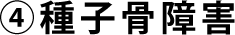 ④種子骨障害